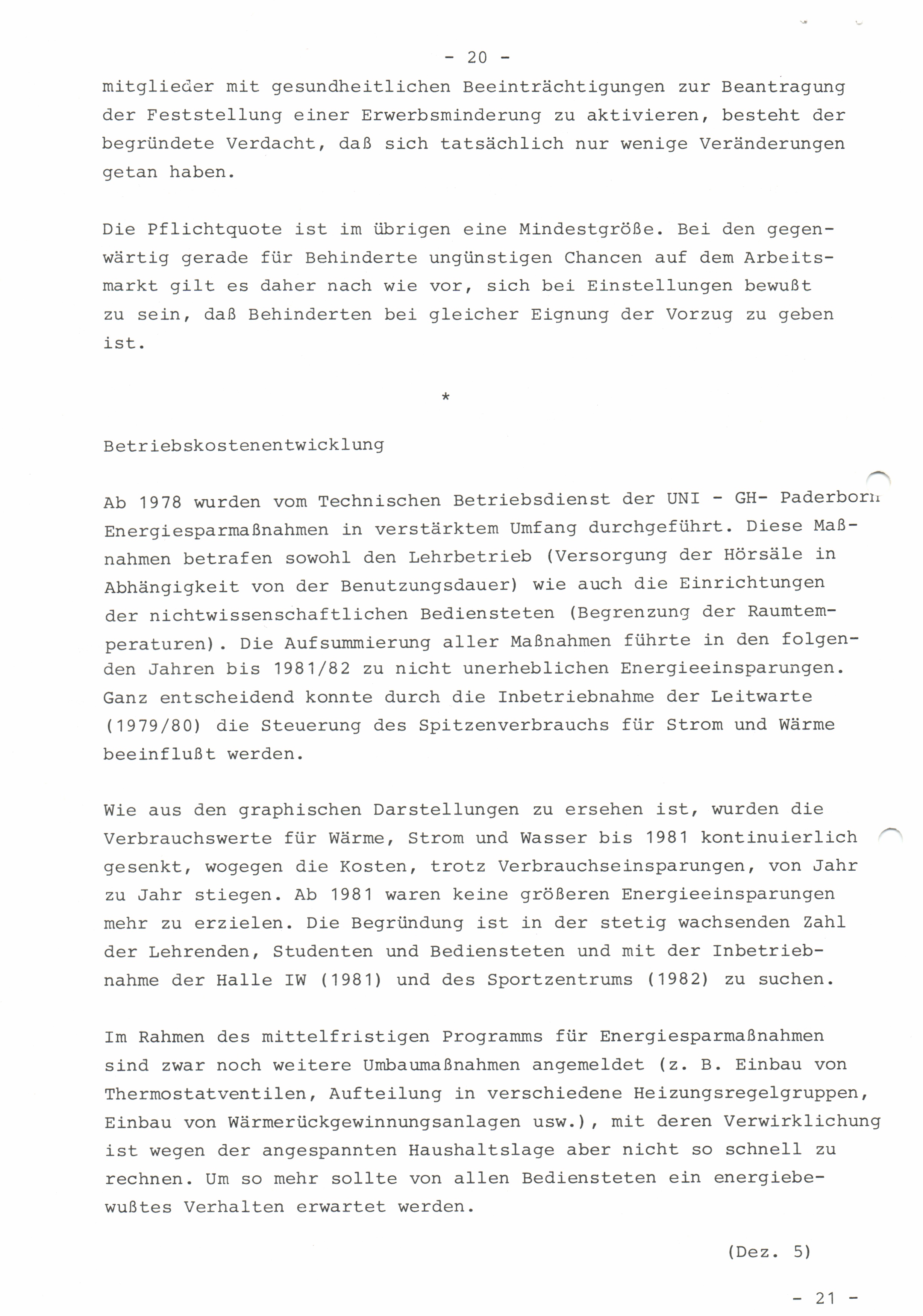 - 20 -

mitglieder mit gesundheitlichen Beeinträchtigungen zur Beantragung der Feststellung einer Erwerbsminderung zu aktivieren, besteht der begründete Verdacht, daß sich tatsächlich nur wenige Veränderungen getan haben.

Die Pflichtquote ist im übrigen eine Mindestgröße. Bei den gegenwärtig gerade für Behinderte ungünstigen Chancen auf dem Arbeitsmarkt gilt es daher nach wie vor, sich bei Einstellungen bewußt zu sein, daß Behinderten bei gleicher Eignung der Vorzug zu geben ist.

*

Betriebskostenentwicklung

Ab 1978 wurden vom Technischen Betriebsdienst der UNI - GH- Paderborn Energiesparmaßnahmen in verstärktem Umfang durchgeführt. Diese Maßnahmen betrafen sowohl den Lehrbetrieb (Versorgung der Hörsäle in Abhängigkeit von der Benutzungsdauer) wie auch die Einrichtungen der nichtwissenschaftlichen Bediensteten (Begrenzung der Raumtemperaturen). Die Aufsummierung aller Maßnahmen führte in den folgenden Jahren bis 1981/82 zu nicht unerheblichen Energieeinsparungen. Ganz entscheidend konnte durch die Inbetriebnahme der Leitwarte (1979/80) die Steuerung des Spitzenverbrauchs für Strom und Wärme beeinflußt werden.

Wie aus den graphischen Darstellungen zu ersehen ist, wurden die Verbrauchswerte für Wärme, Strom und Wasser bis 1981 kontinuierlich gesenkt, wogegen die Kosten, trotz Verbrauchseinsparungen, von Jahr zu Jahr stiegen. Ab 1981 waren keine größeren Energieeinsparungen mehr zu erzielen. Die Begründung ist in der stetig wachsenden Zahl der Lehrenden, Studenten und Bediensteten und mit der Inbetriebnahme der Halle IW (1981) und des Sportzentrums (1982) zu suchen.

Im Rahmen des mittelfristigen Programms für Energiesparmaßnahmen sind zwar noch weitere Umbaumaßnahmen angemeldet (z. B. Einbau von Thermostatventilen, Aufteilung in verschiedene Heizungsregelgruppen, Einbau von Wärmerückgewinnungsanlagen usw.), mit deren Verwirklichung ist wegen der angespannten Haushaltslage aber nicht so schnell zu rechnen. Um so mehr sollte von allen Bediensteten ein energiebewußtes Verhalten erwartet werden.

(Dez. 5)

- 21 -